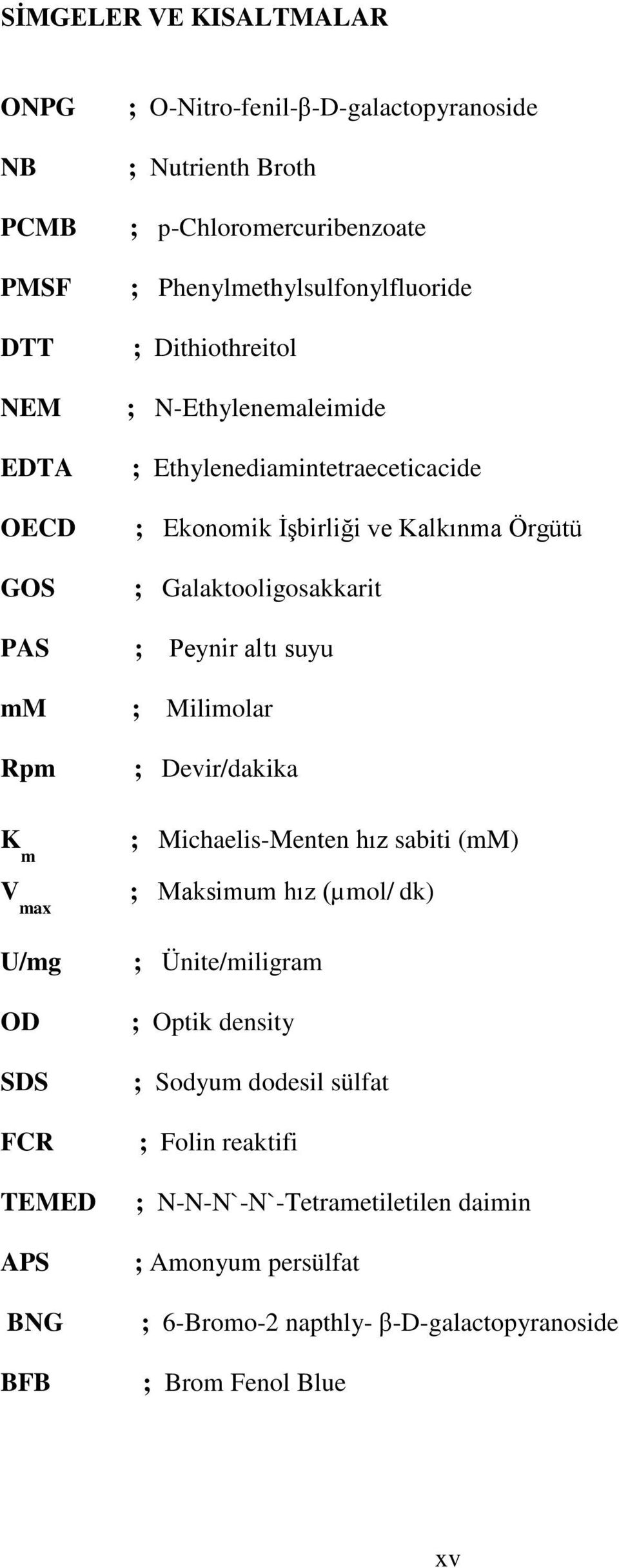 SİMGELER VE KISALTMALAR

ONPG ; O-Nitro-fenil-β-D-galactopyranoside

NB ; Nutrienth Broth

PCMB ; p-Chloromercuribenzoate

PMSF ; Phenylmethylsulfonylfluoride

DTT ; Dithiothreitol

NEM ; N-Ethylenemaleimide

EDTA ; Ethylenediamintetraeceticacide

OECD ; Ekonomik İşbirliği ve Kalkınma Örgütü

GOS ; Galaktooligosakkarit

PAS ; Peynir altı suyu

mM ; Milimolar

Rpm ; Devir/dakika

$K_m$ ; Michaelis-Menten hız sabiti (mM)

$V_{max}$ ; Maksimum hız (µmol/ dk)

U/mg ; Ünite/miligram

OD ; Optik density

SDS ; Sodyum dodesil sülfat

FCR ; Folin reaktifi

TEMED ; N-N-N`-N`-Tetrametiletilen daimin

APS ; Amonyum persülfat

BNG ; 6-Bromo-2 napthly- β-D-galactopyranoside

BFB ; Brom Fenol Blue

xv